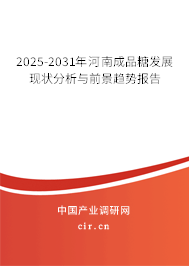 2025-2031年河南成品糖发展现状分析与前景趋势报告

中国产业调研网
cir.cn